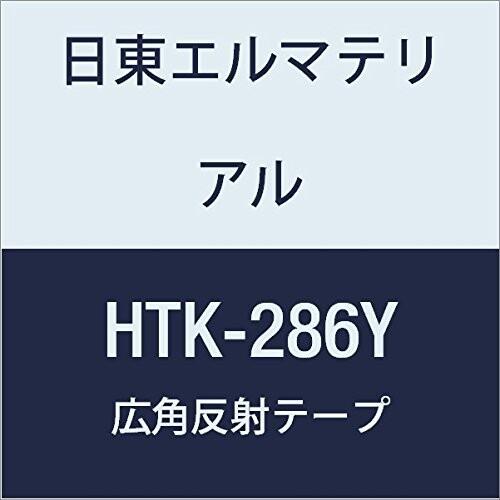 日東エルマテリアル

HTK-286Y

広角反射テープ